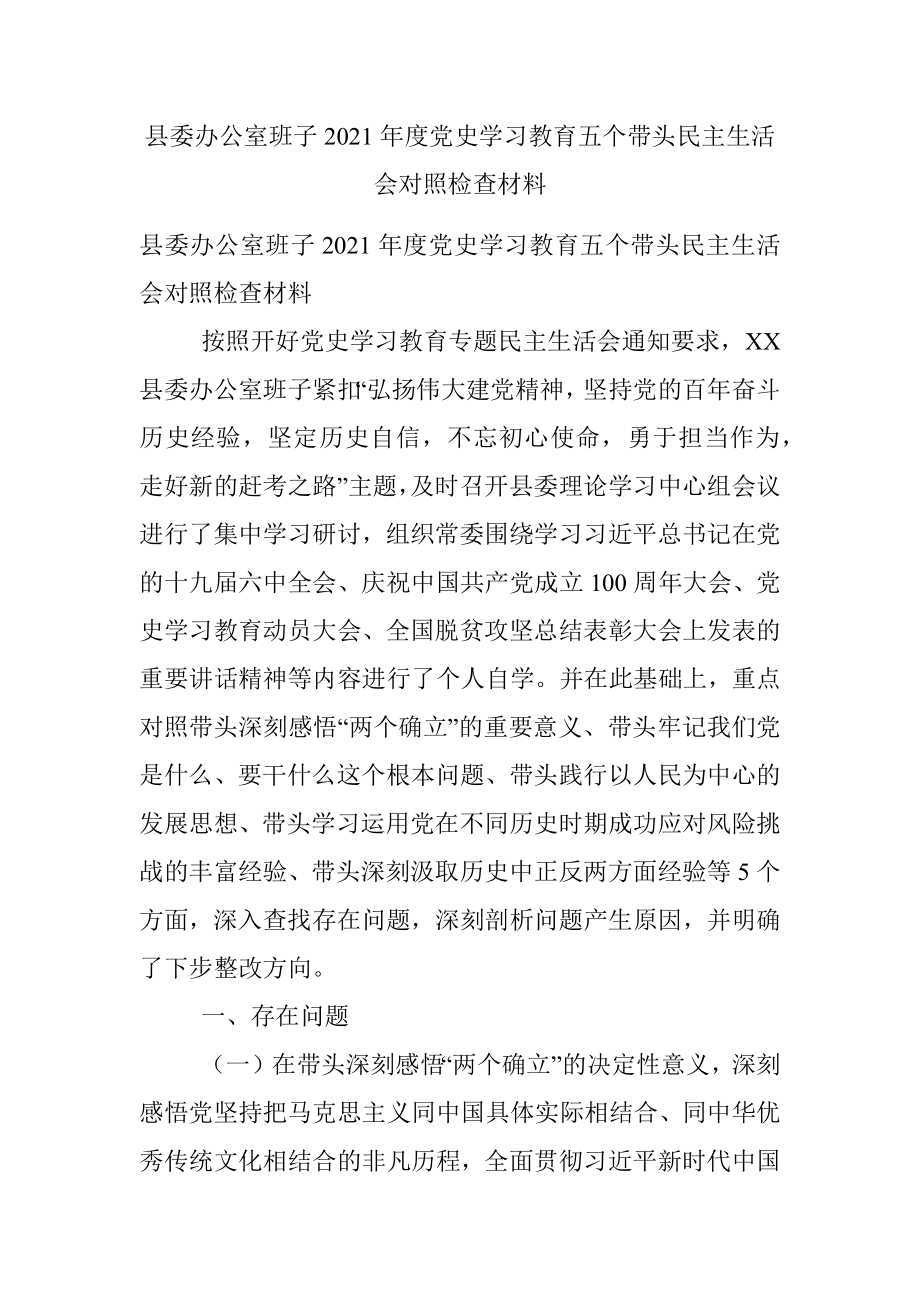 县委办公室班子 2021 年度党史学习教育五个带头民主生活会对照检查材料

县委办公室班子 2021 年度党史学习教育五个带头民主生活会对照检查材料

按照开好党史学习教育专题民主生活会通知要求，XX县委办公室班子紧扣“弘扬伟大建党精神，坚持党的百年奋斗历史经验，坚定历史自信，不忘初心使命，勇于担当作为，走好新的赶考之路”主题，及时召开县委理论学习中心组会议进行了集中学习研讨，组织常委围绕学习习近平总书记在党的十九届六中全会、庆祝中国共产党成立 100 周年大会、党史学习教育动员大会、全国脱贫攻坚总结表彰大会上发表的重要讲话精神等内容进行了个人自学。并在此基础上，重点对照带头深刻感悟“两个确立”的重要意义、带头牢记我们党是什么、要干什么这个根本问题、带头践行以人民为中心的发展思想、带头学习运用党在不同历史时期成功应对风险挑战的丰富经验、带头深刻汲取历史中正反两方面经验等 5 个方面，深入查找存在问题，深刻剖析问题产生原因，并明确了下步整改方向。

一、存在问题

（一）在带头深刻感悟“两个确立”的决定性意义，深刻感悟党坚持把马克思主义同中国具体实际相结合、同中华优秀传统文化相结合的非凡历程，全面贯彻习近平新时代中国